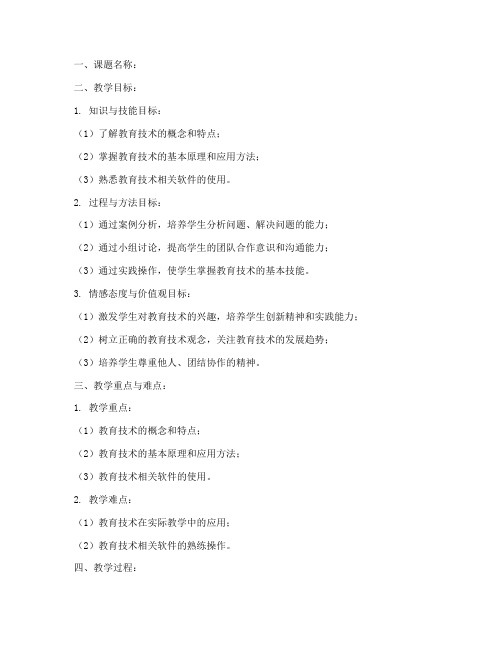 一、课题名称：

二、教学目标：

1. 知识与技能目标：

（1）了解教育技术的概念和特点；

（2）掌握教育技术的基本原理和应用方法；

（3）熟悉教育技术相关软件的使用。

2. 过程与方法目标：

（1）通过案例分析，培养学生分析问题、解决问题的能力；

（2）通过小组讨论，提高学生的团队合作意识和沟通能力；

（3）通过实践操作，使学生掌握教育技术的基本技能。

3. 情感态度与价值观目标：

（1）激发学生对教育技术的兴趣，培养学生创新精神和实践能力；

（2）树立正确的教育技术观念，关注教育技术的发展趋势；

（3）培养学生尊重他人、团结协作的精神。

三、教学重点与难点：

1. 教学重点：

（1）教育技术的概念和特点；

（2）教育技术的基本原理和应用方法；

（3）教育技术相关软件的使用。

2. 教学难点：

（1）教育技术在实际教学中的应用；

（2）教育技术相关软件的熟练操作。

四、教学过程：